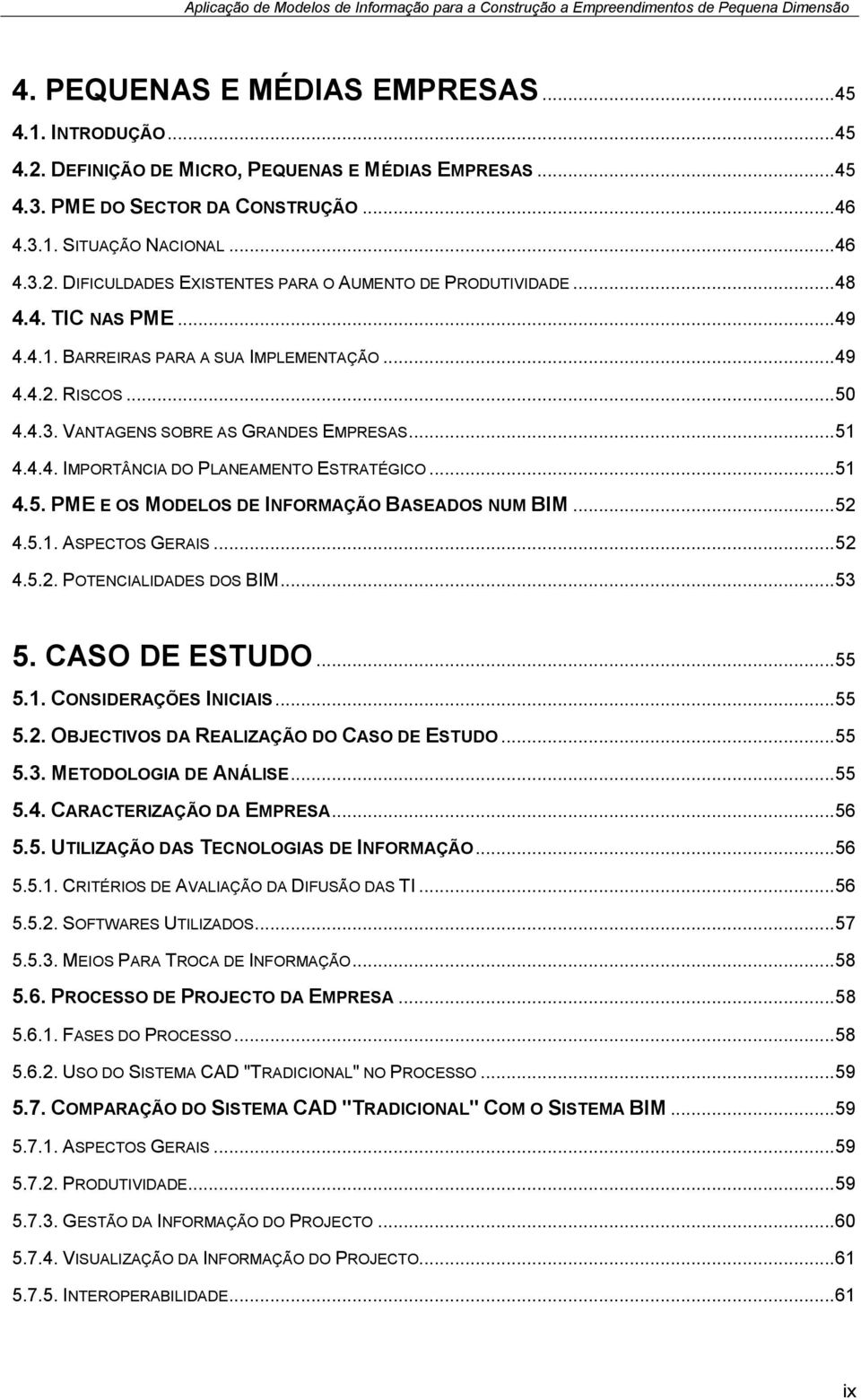 Aplicação de Modelos de Informação para a Construção a Empreendimentos de Pequena Dimensão

4. PEQUENAS E MÉDIAS EMPRESAS ...45
4.1. INTRODUÇÃO ...45
4.2. DEFINIÇÃO DE MICRO, PEQUENAS E MÉDIAS EMPRESAS ...45
4.3. PME DO SECTOR DA CONSTRUÇÃO ...46
4.3.1. SITUAÇÃO NACIONAL ...46
4.3.2. DIFICULDADES EXISTENTES PARA O AUMENTO DE PRODUTIVIDADE ...48
4.4. TIC NAS PME ...49
4.4.1. BARREIRAS PARA A SUA IMPLEMENTAÇÃO ...49
4.4.2. RISCOS ...50
4.4.3. VANTAGENS SOBRE AS GRANDES EMPRESAS ...51
4.4.4. IMPORTÂNCIA DO PLANEAMENTO ESTRATÉGICO ...51
4.5. PME E OS MODELOS DE INFORMAÇÃO BASEADOS NUM BIM ...52
4.5.1. ASPECTOS GERAIS ...52
4.5.2. POTENCIALIDADES DOS BIM ...53

5. CASO DE ESTUDO ...55
5.1. CONSIDERAÇÕES INICIAIS ...55
5.2. OBJECTIVOS DA REALIZAÇÃO DO CASO DE ESTUDO ...55
5.3. METODOLOGIA DE ANÁLISE ...55
5.4. CARACTERIZAÇÃO DA EMPRESA ...56
5.5. UTILIZAÇÃO DAS TECNOLOGIAS DE INFORMAÇÃO ...56
5.5.1. CRITÉRIOS DE AVALIAÇÃO DA DIFUSÃO DAS TI ...56
5.5.2. SOFTWARES UTILIZADOS ...57
5.5.3. MEIOS PARA TROCA DE INFORMAÇÃO ...58
5.6. PROCESSO DE PROJECTO DA EMPRESA ...58
5.6.1. FASES DO PROCESSO ...58
5.6.2. USO DO SISTEMA CAD "TRADICIONAL" NO PROCESSO ...59
5.7. COMPARAÇÃO DO SISTEMA CAD "TRADICIONAL" COM O SISTEMA BIM ...59
5.7.1. ASPECTOS GERAIS ...59
5.7.2. PRODUTIVIDADE ...59
5.7.3. GESTÃO DA INFORMAÇÃO DO PROJECTO ...60
5.7.4. VISUALIZAÇÃO DA INFORMAÇÃO DO PROJECTO ...61
5.7.5. INTEROPERABILIDADE ...61

ix